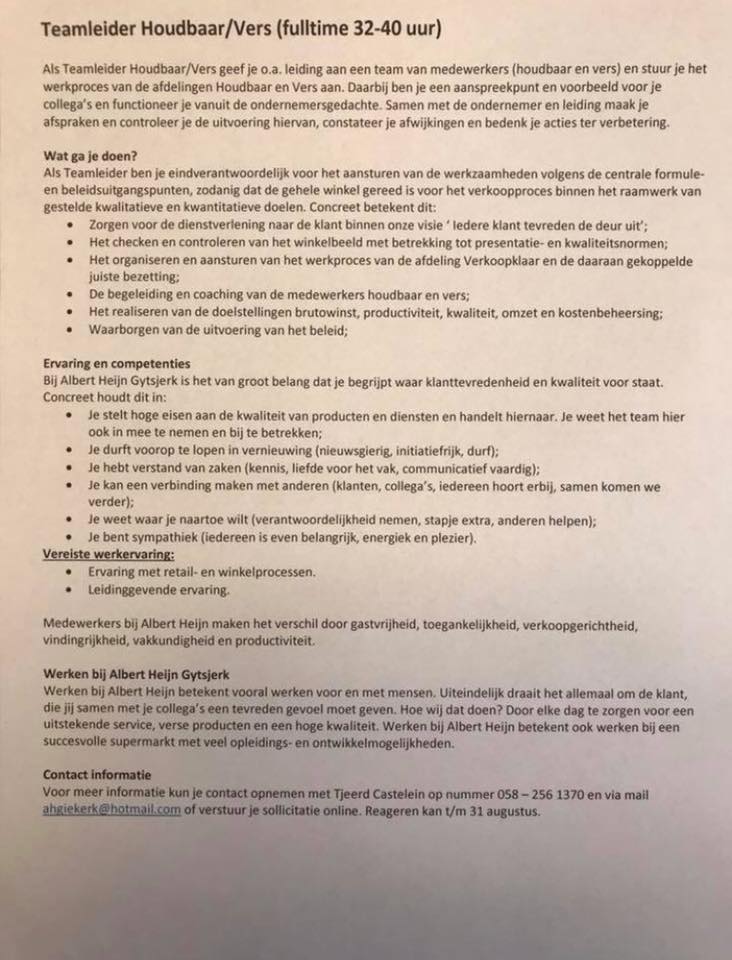 Teamleider Houdbaar/Vers (fulltime 32-40 uur)

Als Teamleider Houdbaar/Vers geef je o.a. leiding aan een team van medewerkers (houdbaar en vers) en stuur je het werkproces van de afdelingen Houdbaar en Vers aan. Daarbij ben je een aanspreekpunt en voorbeeld voor je collega's en functioneer je vanuit de ondernemersgedachte. Samen met de ondernemer en leiding maak je afspraken en controleer je de uitvoering hiervan, constateer je afwijkingen en bedenk je acties ter verbetering.

Wat ga je doen?
Als Teamleider ben je eindverantwoordelijk voor het aansturen van de werkzaamheden volgens de centrale formule- en beleidsuitgangspunten, zodanig dat de gehele winkel gereed is voor het verkoopproces binnen het raamwerk van gestelde kwalitatieve en kwantitatieve doelen. Concreet betekent dit:
• Zorgen voor de dienstverlening naar de klant binnen onze visie ' Iedere klant tevreden de deur uit';
• Het checken en controleren van het winkelbeeld met betrekking tot presentatie- en kwaliteitsnormen;
• Het organiseren en aansturen van het werkproces van de afdeling Verkoopklaar en de daaraan gekoppelde juiste bezetting;
• De begeleiding en coaching van de medewerkers houdbaar en vers;
• Het realiseren van de doelstellingen brutowinst, productiviteit, kwaliteit, omzet en kostenbeheersing;
• Waarborgen van de uitvoering van het beleid;

Ervaring en competenties
Bij Albert Heijn Gytsjerk is het van groot belang dat je begrijpt waar klanttevredenheid en kwaliteit voor staat. Concreet houdt dit in:
• Je stelt hoge eisen aan de kwaliteit van producten en diensten en handelt hiernaar. Je weet het team hier ook in mee te nemen en bij te betrekken;
• Je durft voorop te lopen in vernieuwing (nieuwsgierig, initiatiefrijk, durf);
• Je hebt verstand van zaken (kennis, liefde voor het vak, communicatief vaardig);
• Je kan een verbinding maken met anderen (klanten, collega's, iedereen hoort erbij, samen komen we verder);
• Je weet waar je naartoe wilt (verantwoordelijkheid nemen, stapje extra, anderen helpen);
• Je bent sympathiek (iedereen is even belangrijk, energiek en plezier).
Vereiste werkervaring:
• Ervaring met retail- en winkelprocessen.
• Leidinggevende ervaring.

Medewerkers bij Albert Heijn maken het verschil door gastvrijheid, toegankelijkheid, verkoopgerichtheid, vindingrijkheid, vakkundigheid en productiviteit.

Werken bij Albert Heijn Gytsjerk
Werken bij Albert Heijn betekent vooral werken voor en met mensen. Uiteindelijk draait het allemaal om de klant, die jij samen met je collega's een tevreden gevoel moet geven. Hoe wij dat doen? Door elke dag te zorgen voor een uitstekende service, verse producten en een hoge kwaliteit. Werken bij Albert Heijn betekent ook werken bij een succesvolle supermarkt met veel opleidings- en ontwikkelmogelijkheden.

Contact informatie
Voor meer informatie kun je contact opnemen met Tjeerd Castelein op nummer 058 – 256 1370 en via mail ahgiekerk@hotmail.com of verstuur je sollicitatie online. Reageren kan t/m 31 augustus.